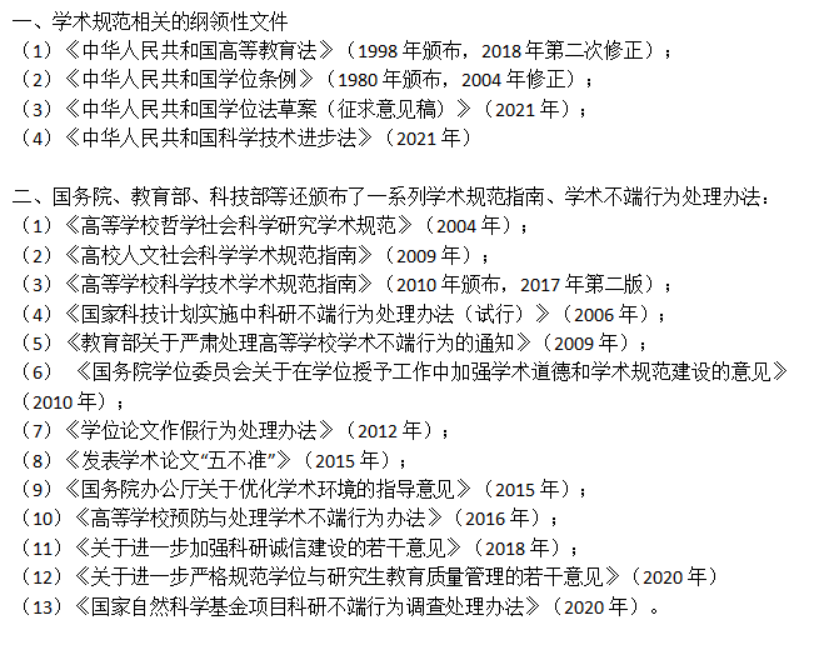 一、学术规范相关的纲领性文件
（1）《中华人民共和国高等教育法》（1998 年颁布，2018 年第二次修正）；
（2）《中华人民共和国学位条例》（1980 年颁布，2004 年修正）；
（3）《中华人民共和国学位法草案（征求意见稿）》（2021 年）；
（4）《中华人民共和国科学技术进步法》（2021 年）

二、国务院、教育部、科技部等还颁布了一系列学术规范指南、学术不端行为处理办法：
（1）《高等学校哲学社会科学研究学术规范》（2004 年）；
（2）《高校人文社会科学学术规范指南》（2009 年）；
（3）《高等学校科学技术学术规范指南》（2010 年颁布，2017 年第二版）；
（4）《国家科技计划实施中科研不端行为处理办法（试行）》（2006 年）；
（5）《教育部关于严肃处理高等学校学术不端行为的通知》（2009 年）；
（6）《国务院学位委员会关于在学位授予工作中加强学术道德和学术规范建设的意见》（2010 年）；
（7）《学位论文作假行为处理办法》（2012 年）；
（8）《发表学术论文“五不准”》（2015 年）；
（9）《国务院办公厅关于优化学术环境的指导意见》（2015 年）；
（10）《高等学校预防与处理学术不端行为办法》（2016 年）；
（11）《关于进一步加强科研诚信建设的若干意见》（2018 年）；
（12）《关于进一步严格规范学位与研究生教育质量管理的若干意见》（2020 年）
（13）《国家自然科学基金项目科研不端行为调查处理办法》（2020 年）。